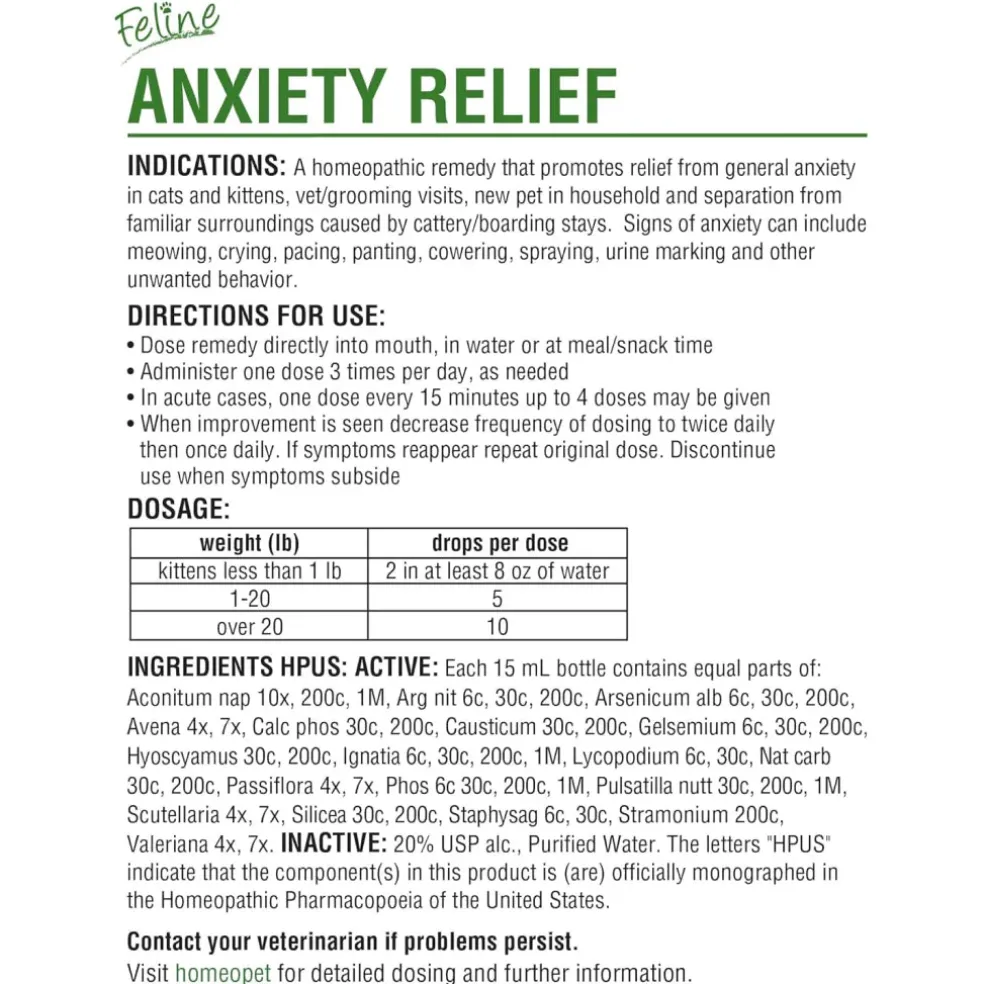 Feline

ANXIETY RELIEF

INDICATIONS: A homeopathic remedy that promotes relief from general anxiety in cats and kittens, vet/grooming visits, new pet in household and separation from familiar surroundings caused by cattery/boarding stays. Signs of anxiety can include meowing, crying, pacing, panting, cowering, spraying, urine marking and other unwanted behavior.

DIRECTIONS FOR USE:
• Dose remedy directly into mouth, in water or at meal/snack time
• Administer one dose 3 times per day, as needed
• In acute cases, one dose every 15 minutes up to 4 doses may be given
• When improvement is seen decrease frequency of dosing to twice daily then once daily. If symptoms reappear repeat original dose. Discontinue use when symptoms subside

DOSAGE:

| weight (lb) | drops per dose |
|---|---|
| kittens less than 1 lb | 2 in at least 8 oz of water |
| 1-20 | 5 |
| over 20 | 10 |

INGREDIENTS HPUS: ACTIVE: Each 15 mL bottle contains equal parts of: Aconitum nap 10x, 200c, 1M, Arg nit 6c, 30c, 200c, Arsenicum alb 6c, 30c, 200c, Avena 4x, 7x, Calc phos 30c, 200c, Causticum 30c, 200c, Gelsemium 6c, 30c, 200c, Hyoscyamus 30c, 200c, Ignatia 6c, 30c, 200c, 1M, Lycopodium 6c, 30c, Nat carb 30c, 200c, Passiflora 4x, 7x, Phos 6c 30c, 200c, 1M, Pulsatilla nutt 30c, 200c, 1M, Scutellaria 4x, 7x, Silicea 30c, 200c, Staphysag 6c, 30c, Stramonium 200c, Valeriana 4x, 7x. INACTIVE: 20% USP alc., Purified Water. The letters "HPUS" indicate that the component(s) in this product is (are) officially monographed in the Homeopathic Pharmacopoeia of the United States.

Contact your veterinarian if problems persist.
Visit homeopet for detailed dosing and further information.